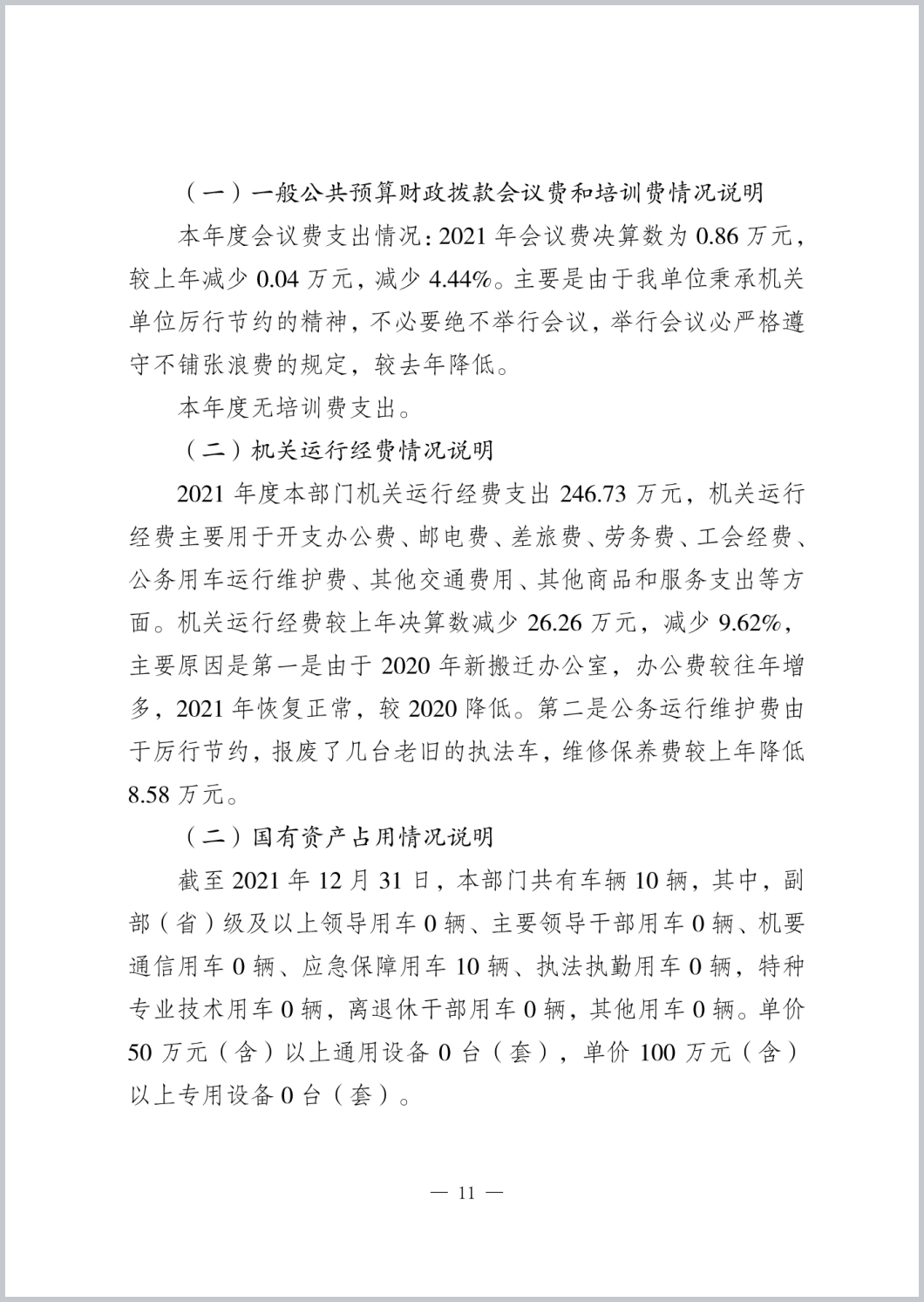 （一）一般公共预算财政拨款会议费和培训费情况说明

本年度会议费支出情况：2021 年会议费决算数为 0.86 万元，较上年减少 0.04 万元，减少 4.44%。主要是由于我单位秉承机关单位厉行节约的精神，不必要绝不举行会议，举行会议必严格遵守不铺张浪费的规定，较去年降低。

本年度无培训费支出。

（二）机关运行经费情况说明

2021 年度本部门机关运行经费支出 246.73 万元，机关运行经费主要用于开支办公费、邮电费、差旅费、劳务费、工会经费、公务用车运行维护费、其他交通费用、其他商品和服务支出等方面。机关运行经费较上年决算数减少 26.26 万元，减少 9.62%，主要原因是第一是由于 2020 年新搬迁办公室，办公费较往年增多，2021 年恢复正常，较 2020 降低。第二是公务运行维护费由于厉行节约，报废了几台老旧的执法车，维修保养费较上年降低 8.58 万元。

（二）国有资产占用情况说明

截至 2021 年 12 月 31 日，本部门共有车辆 10 辆，其中，副部（省）级及以上领导用车 0 辆、主要领导干部用车 0 辆、机要通信用车 0 辆、应急保障用车 10 辆、执法执勤用车 0 辆，特种专业技术用车 0 辆，离退休干部用车 0 辆，其他用车 0 辆。单价 50 万元（含）以上通用设备 0 台（套），单价 100 万元（含）以上专用设备 0 台（套）。

— 11 —